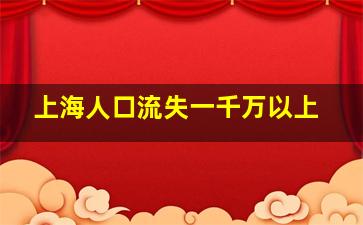 上海人口流失一千万以上